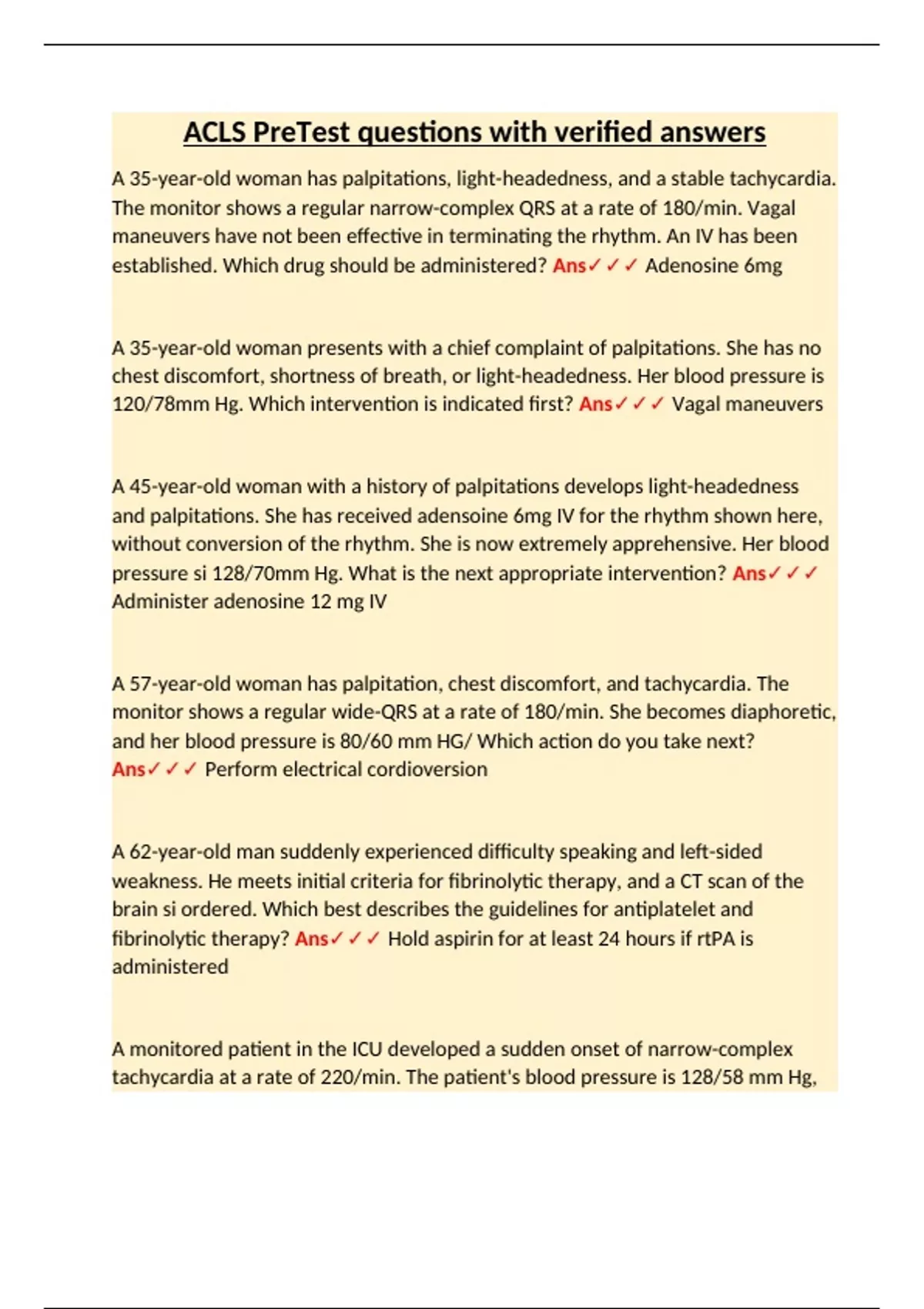 ACLS PreTest questions with verified answers

A 35-year-old woman has palpitations, light-headedness, and a stable tachycardia. The monitor shows a regular narrow-complex QRS at a rate of 180/min. Vagal maneuvers have not been effective in terminating the rhythm. An IV has been established. Which drug should be administered? Ans✓✓✓ Adenosine 6mg

A 35-year-old woman presents with a chief complaint of palpitations. She has no chest discomfort, shortness of breath, or light-headedness. Her blood pressure is 120/78mm Hg. Which intervention is indicated first? Ans✓✓✓ Vagal maneuvers

A 45-year-old woman with a history of palpitations develops light-headedness and palpitations. She has received adensoine 6mg IV for the rhythm shown here, without conversion of the rhythm. She is now extremely apprehensive. Her blood pressure si 128/70mm Hg. What is the next appropriate intervention? Ans✓✓✓ Administer adenosine 12 mg IV

A 57-year-old woman has palpitation, chest discomfort, and tachycardia. The monitor shows a regular wide-QRS at a rate of 180/min. She becomes diaphoretic, and her blood pressure is 80/60 mm HG/ Which action do you take next? Ans✓✓✓ Perform electrical cordioversion

A 62-year-old man suddenly experienced difficulty speaking and left-sided weakness. He meets initial criteria for fibrinolytic therapy, and a CT scan of the brain si ordered. Which best describes the guidelines for antiplatelet and fibrinolytic therapy? Ans✓✓✓ Hold aspirin for at least 24 hours if rtPA is administered

A monitored patient in the ICU developed a sudden onset of narrow-complex tachycardia at a rate of 220/min. The patient's blood pressure is 128/58 mm Hg,